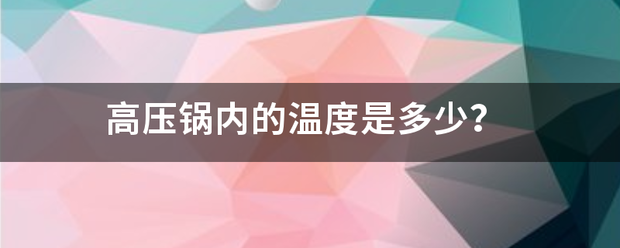 高压锅内的温度是多少？